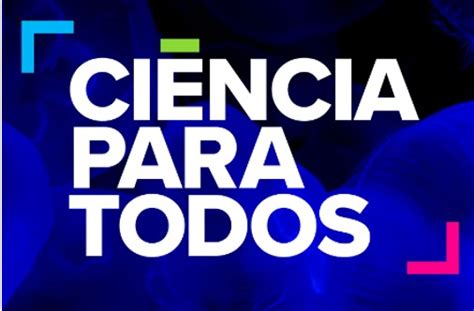 CIÊNCIA
PARA
TODOS